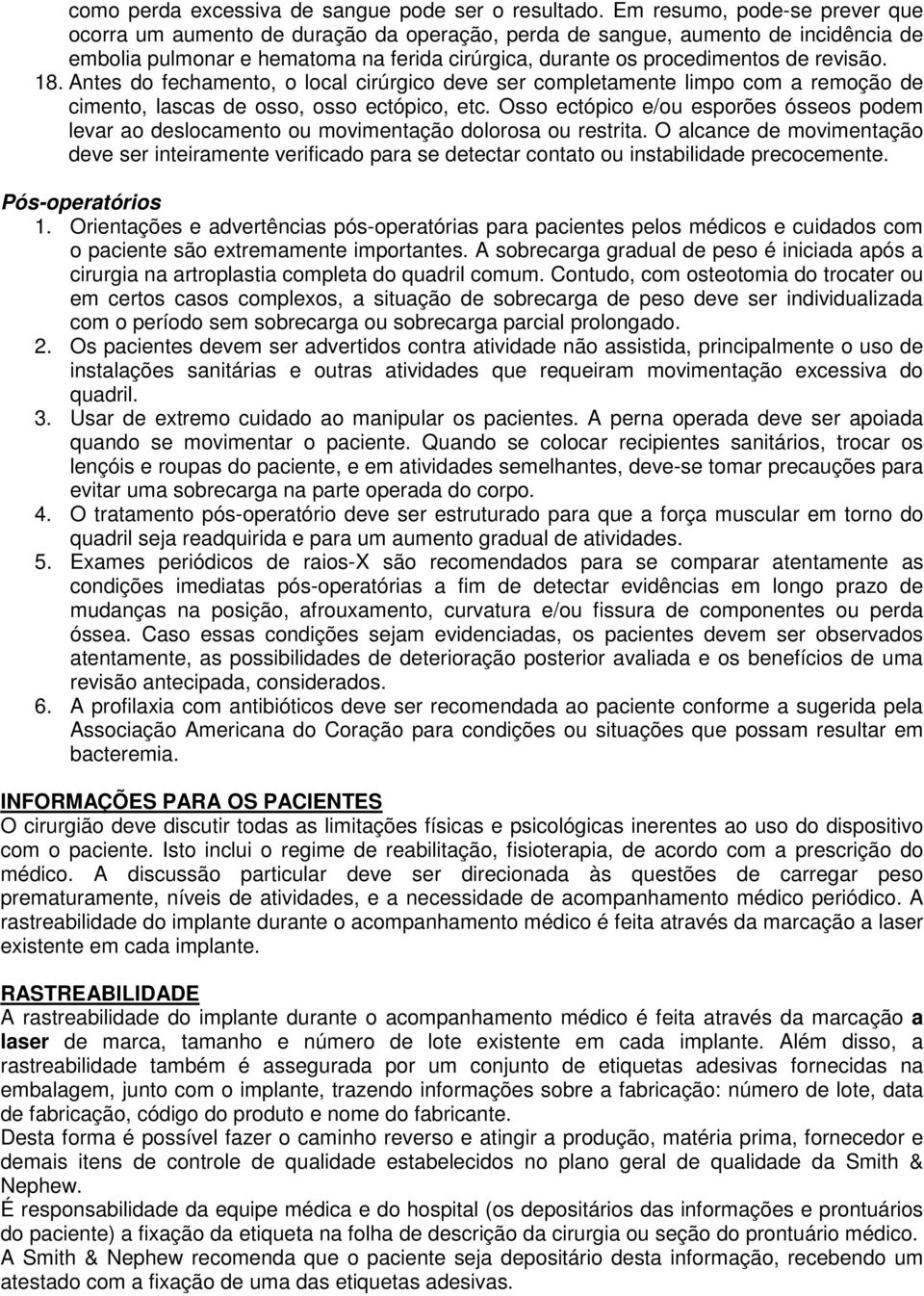 como perda excessiva de sangue pode ser o resultado. Em resumo, pode-se prever que ocorra um aumento de duração da operação, perda de sangue, aumento de incidência de embolia pulmonar e hematoma na ferida cirúrgica, durante os procedimentos de revisão.

18. Antes do fechamento, o local cirúrgico deve ser completamente limpo com a remoção de cimento, lascas de osso, osso ectópico, etc. Osso ectópico e/ou esporões ósseos podem levar ao deslocamento ou movimentação dolorosa ou restrita. O alcance de movimentação deve ser inteiramente verificado para se detectar contato ou instabilidade precocemente.

Pós-operatórios

1. Orientações e advertências pós-operatórias para pacientes pelos médicos e cuidados com o paciente são extremamente importantes. A sobrecarga gradual de peso é iniciada após a cirurgia na artroplastia completa do quadril comum. Contudo, com osteotomia do trocater ou em certos casos complexos, a situação de sobrecarga de peso deve ser individualizada com o período sem sobrecarga ou sobrecarga parcial prolongado.

2. Os pacientes devem ser advertidos contra atividade não assistida, principalmente o uso de instalações sanitárias e outras atividades que requeiram movimentação excessiva do quadril.

3. Usar de extremo cuidado ao manipular os pacientes. A perna operada deve ser apoiada quando se movimentar o paciente. Quando se colocar recipientes sanitários, trocar os lençóis e roupas do paciente, e em atividades semelhantes, deve-se tomar precauções para evitar uma sobrecarga na parte operada do corpo.

4. O tratamento pós-operatório deve ser estruturado para que a força muscular em torno do quadril seja readquirida e para um aumento gradual de atividades.

5. Exames periódicos de raios-X são recomendados para se comparar atentamente as condições imediatas pós-operatórias a fim de detectar evidências em longo prazo de mudanças na posição, afrouxamento, curvatura e/ou fissura de componentes ou perda óssea. Caso essas condições sejam evidenciadas, os pacientes devem ser observados atentamente, as possibilidades de deterioração posterior avaliada e os benefícios de uma revisão antecipada, considerados.

6. A profilaxia com antibióticos deve ser recomendada ao paciente conforme a sugerida pela Associação Americana do Coração para condições ou situações que possam resultar em bacteremia.

INFORMAÇÕES PARA OS PACIENTES

O cirurgião deve discutir todas as limitações físicas e psicológicas inerentes ao uso do dispositivo com o paciente. Isto inclui o regime de reabilitação, fisioterapia, de acordo com a prescrição do médico. A discussão particular deve ser direcionada às questões de carregar peso prematuramente, níveis de atividades, e a necessidade de acompanhamento médico periódico. A rastreabilidade do implante durante o acompanhamento médico é feita através da marcação a laser existente em cada implante.

RASTREABILIDADE

A rastreabilidade do implante durante o acompanhamento médico é feita através da marcação a laser de marca, tamanho e número de lote existente em cada implante. Além disso, a rastreabilidade também é assegurada por um conjunto de etiquetas adesivas fornecidas na embalagem, junto com o implante, trazendo informações sobre a fabricação: número de lote, data de fabricação, código do produto e nome do fabricante.

Desta forma é possível fazer o caminho reverso e atingir a produção, matéria prima, fornecedor e demais itens de controle de qualidade estabelecidos no plano geral de qualidade da Smith & Nephew.

É responsabilidade da equipe médica e do hospital (os depositários das informações e prontuários do paciente) a fixação da etiqueta na folha de descrição da cirurgia ou seção do prontuário médico.

A Smith & Nephew recomenda que o paciente seja depositário desta informação, recebendo um atestado com a fixação de uma das etiquetas adesivas.